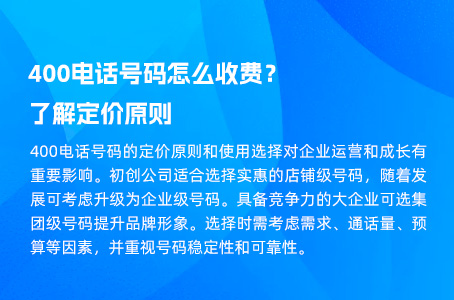 400电话号码怎么收费？
了解定价原则

400电话号码的定价原则和使用选择对企业运营和成长有重要影响。初创公司适合选择实惠的店铺级号码，随着发展可考虑升级为企业级号码。具备竞争力的大企业可选集团级号码提升品牌形象。选择时需考虑需求、通话量、预算等因素，并重视号码稳定性和可靠性。